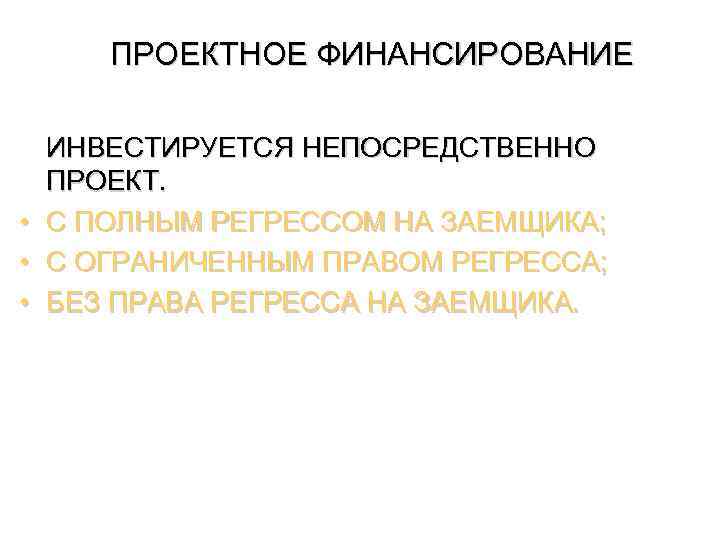 ПРОЕКТНОЕ ФИНАНСИРОВАНИЕ

ИНВЕСТИРУЕТСЯ НЕПОСРЕДСТВЕННО ПРОЕКТ.

• С ПОЛНЫМ РЕГРЕССОМ НА ЗАЕМЩИКА;
• С ОГРАНИЧЕННЫМ ПРАВОМ РЕГРЕССА;
• БЕЗ ПРАВА РЕГРЕССА НА ЗАЕМЩИКА.